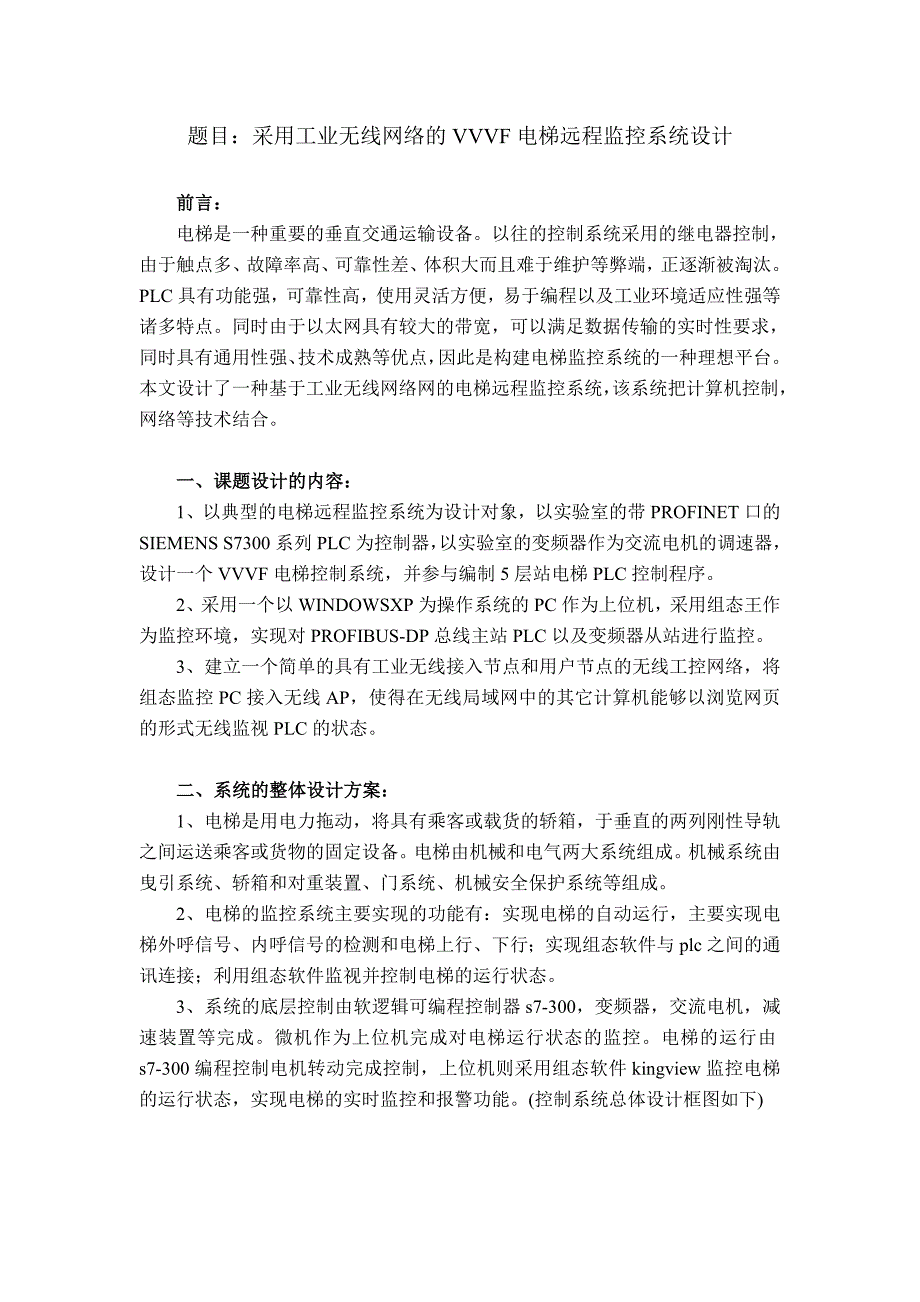 题目：采用工业无线网络的 VVVF 电梯远程监控系统设计

前言：

电梯是一种重要的垂直交通运输设备。以往的控制系统采用的继电器控制，由于触点多、故障率高、可靠性差、体积大而且难于维护等弊端，正逐渐被淘汰。PLC 具有功能强，可靠性高，使用灵活方便，易于编程以及工业环境适应性强等诸多特点。同时由于以太网具有较大的带宽，可以满足数据传输的实时性要求，同时具有通用性强、技术成熟等优点，因此是构建电梯监控系统的一种理想平台。本文设计了一种基于工业无线网络网的电梯远程监控系统，该系统把计算机控制，网络等技术结合。

一、课题设计的内容：

1、以典型的电梯远程监控系统为设计对象，以实验室的带 PROFINET 口的 SIEMENS S7300 系列 PLC 为控制器，以实验室的变频器作为交流电机的调速器，设计一个 VVVF 电梯控制系统，并参与编制 5 层站电梯 PLC 控制程序。

2、采用一个以 WINDOWSXP 为操作系统的 PC 作为上位机，采用组态王作为监控环境，实现对 PROFIBUS-DP 总线主站 PLC 以及变频器从站进行监控。

3、建立一个简单的具有工业无线接入节点和用户节点的无线工控网络，将组态监控 PC 接入无线 AP，使得在无线局域网中的其它计算机能够以浏览网页的形式无线监视 PLC 的状态。

二、系统的整体设计方案：

1、电梯是用电力拖动，将具有乘客或载货的轿箱，于垂直的两列刚性导轨之间运送乘客或货物的固定设备。电梯由机械和电气两大系统组成。机械系统由曳引系统、轿箱和对重装置、门系统、机械安全保护系统等组成。

2、电梯的监控系统主要实现的功能有：实现电梯的自动运行，主要实现电梯外呼信号、内呼信号的检测和电梯上行、下行；实现组态软件与 plc 之间的通讯连接；利用组态软件监视并控制电梯的运行状态。

3、系统的底层控制由软逻辑可编程控制器 s7-300，变频器，交流电机，减速装置等完成。微机作为上位机完成对电梯运行状态的监控。电梯的运行由 s7-300 编程控制电机转动完成控制，上位机则采用组态软件 kingview 监控电梯的运行状态，实现电梯的实时监控和报警功能。(控制系统总体设计框图如下)